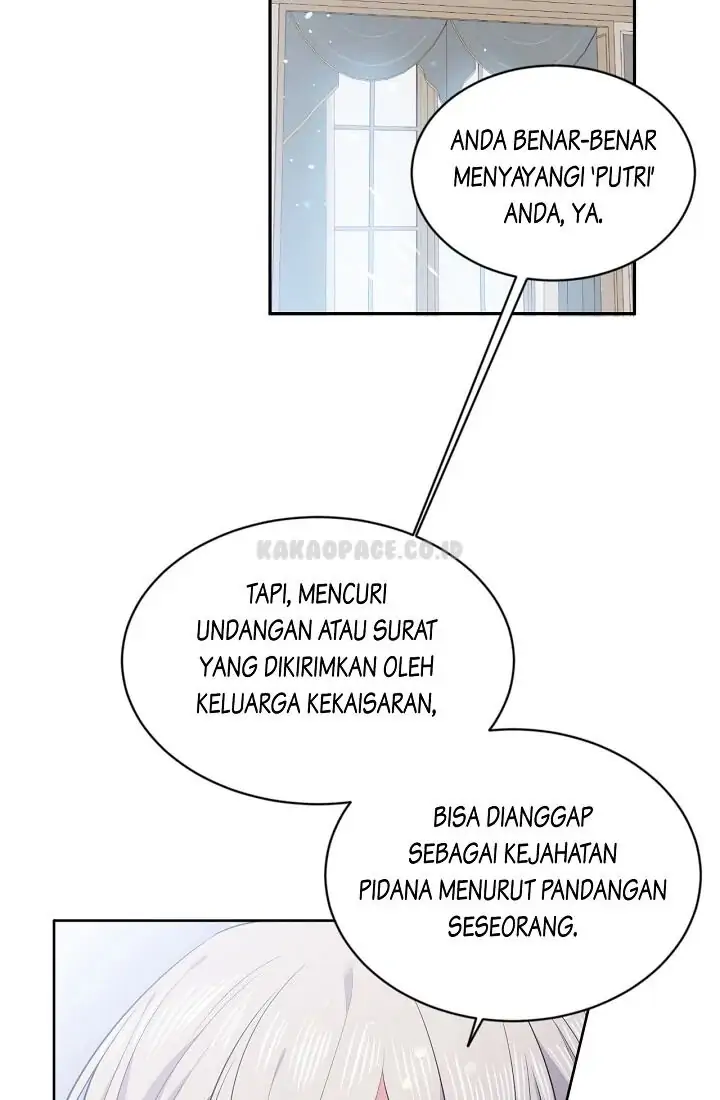 ANDA BENAR-BENAR MENYAYANGI 'PUTRI' ANDA, YA.

KAKAOPAGE.CO.ID

TAPI, MENCURI UNDANGAN ATAU SURAT YANG DIKIRIMKAN OLEH KELUARGA KEKAISARAN,

BISA DIANGGAP SEBAGAI KEJAHATAN PIDANA MENURUT PANDANGAN SESEORANG.